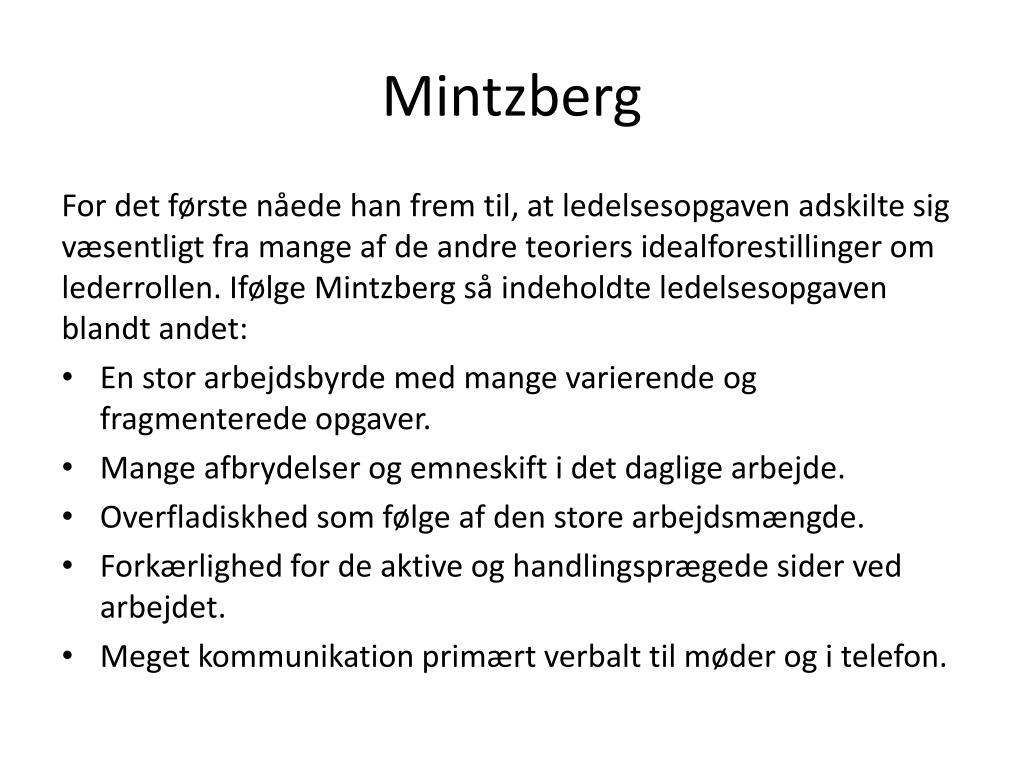 Mintzberg

For det første nåede han frem til, at ledelsesopgaven adskilte sig væsentligt fra mange af de andre teoriers idealforestillinger om lederrollen. Ifølge Mintzberg så indeholdte ledelsesopgaven blandt andet:

• En stor arbejdsbyrde med mange varierende og fragmenterede opgaver.
• Mange afbrydelser og emneskift i det daglige arbejde.
• Overfladiskhed som følge af den store arbejdsmængde.
• Forkærlighed for de aktive og handlingsprægede sider ved arbejdet.
• Meget kommunikation primært verbalt til møder og i telefon.